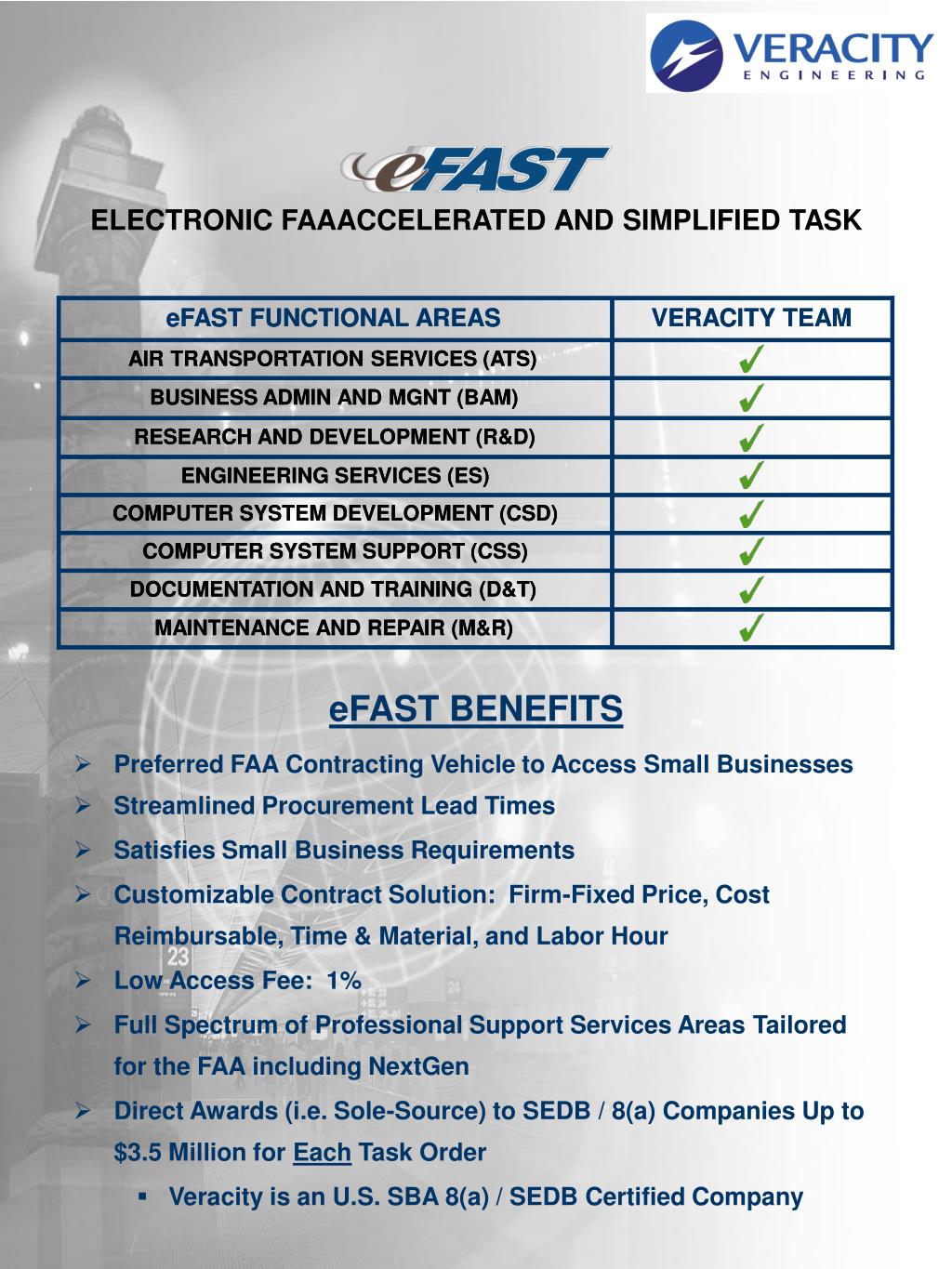 VERACITY
ENGINEERING

eFAST

ELECTRONIC FAAACCELERATED AND SIMPLIFIED TASK

| eFAST FUNCTIONAL AREAS | VERACITY TEAM |
|---|---|
| AIR TRANSPORTATION SERVICES (ATS) | ✓ |
| BUSINESS ADMIN AND MGNT (BAM) | ✓ |
| RESEARCH AND DEVELOPMENT (R&D) | ✓ |
| ENGINEERING SERVICES (ES) | ✓ |
| COMPUTER SYSTEM DEVELOPMENT (CSD) | ✓ |
| COMPUTER SYSTEM SUPPORT (CSS) | ✓ |
| DOCUMENTATION AND TRAINING (D&T) | ✓ |
| MAINTENANCE AND REPAIR (M&R) | ✓ |

eFAST BENEFITS

➢ Preferred FAA Contracting Vehicle to Access Small Businesses
➢ Streamlined Procurement Lead Times
➢ Satisfies Small Business Requirements
➢ Customizable Contract Solution: Firm-Fixed Price, Cost Reimbursable, Time & Material, and Labor Hour
➢ Low Access Fee: 1%
➢ Full Spectrum of Professional Support Services Areas Tailored for the FAA including NextGen
➢ Direct Awards (i.e. Sole-Source) to SEDB / 8(a) Companies Up to $3.5 Million for Each Task Order
▪ Veracity is an U.S. SBA 8(a) / SEDB Certified Company